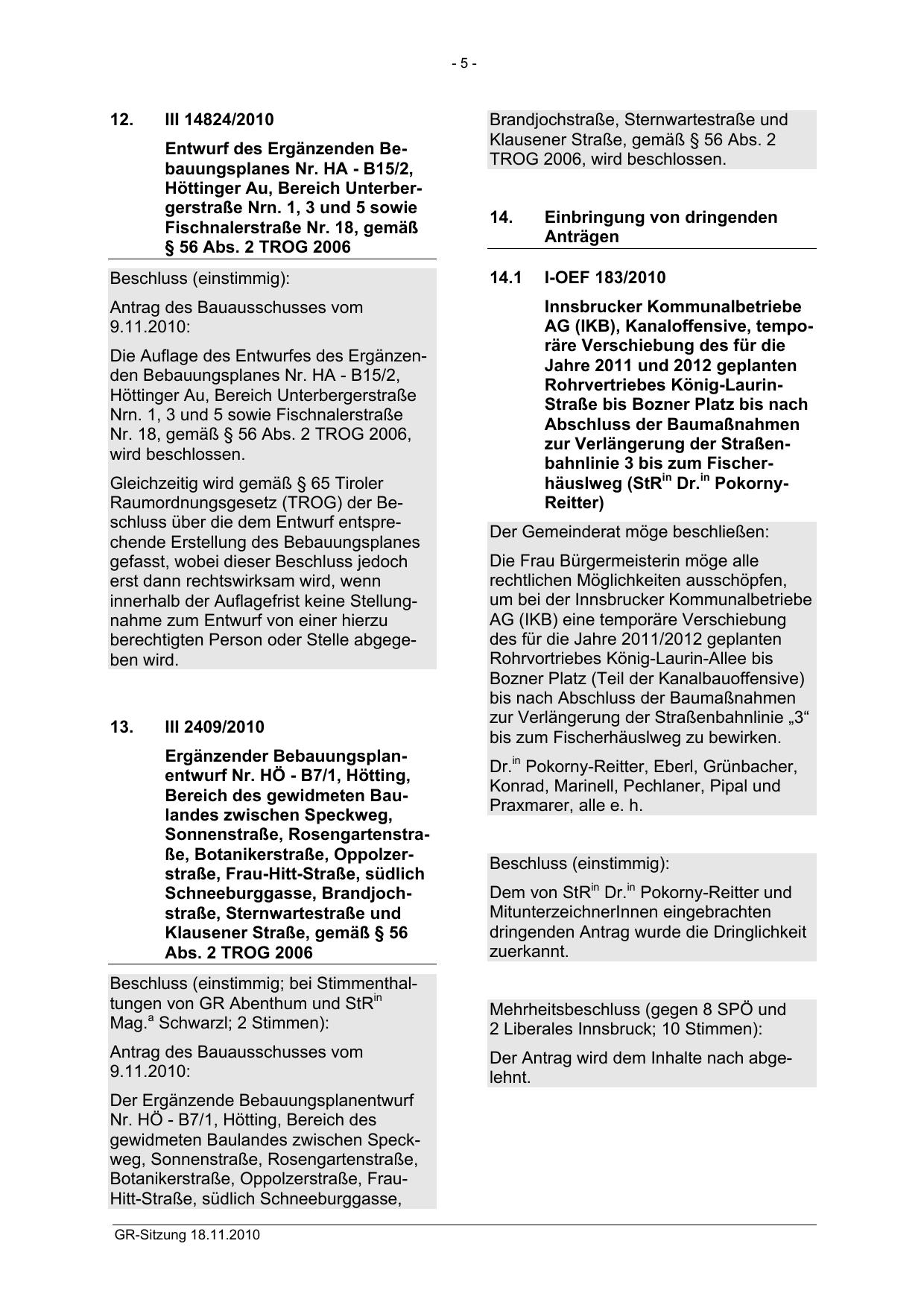 - 5 -

12. III 14824/2010

Entwurf des Ergänzenden Bebauungsplanes Nr. HA - B15/2, Höttinger Au, Bereich Unterbergerstraße Nrn. 1, 3 und 5 sowie Fischnalerstraße Nr. 18, gemäß § 56 Abs. 2 TROG 2006

Beschluss (einstimmig):

Antrag des Bauausschusses vom 9.11.2010:

Die Auflage des Entwurfes des Ergänzenden Bebauungsplanes Nr. HA - B15/2, Höttinger Au, Bereich Unterbergerstraße Nrn. 1, 3 und 5 sowie Fischnalerstraße Nr. 18, gemäß § 56 Abs. 2 TROG 2006, wird beschlossen.

Gleichzeitig wird gemäß § 65 Tiroler Raumordnungsgesetz (TROG) der Beschluss über die dem Entwurf entsprechende Erstellung des Bebauungsplanes gefasst, wobei dieser Beschluss jedoch erst dann rechtswirksam wird, wenn innerhalb der Auflagefrist keine Stellungnahme zum Entwurf von einer hierzu berechtigten Person oder Stelle abgegeben wird.

13. III 2409/2010

Ergänzender Bebauungsplanentwurf Nr. HÖ - B7/1, Hötting, Bereich des gewidmeten Baulandes zwischen Speckweg, Sonnenstraße, Rosengartenstraße, Botanikerstraße, Oppolzerstraße, Frau-Hitt-Straße, südlich Schneeburggasse, Brandjochstraße, Sternwartestraße und Klausener Straße, gemäß § 56 Abs. 2 TROG 2006

Beschluss (einstimmig; bei Stimmenthaltungen von GR Abenthum und StR$^{in}$ Mag.$^{a}$ Schwarzl; 2 Stimmen):

Antrag des Bauausschusses vom 9.11.2010:

Der Ergänzende Bebauungsplanentwurf Nr. HÖ - B7/1, Hötting, Bereich des gewidmeten Baulandes zwischen Speckweg, Sonnenstraße, Rosengartenstraße, Botanikerstraße, Oppolzerstraße, Frau-Hitt-Straße, südlich Schneeburggasse, Brandjochstraße, Sternwartestraße und Klausener Straße, gemäß § 56 Abs. 2 TROG 2006, wird beschlossen.

14. Einbringung von dringenden Anträgen

14.1 I-OEF 183/2010

Innsbrucker Kommunalbetriebe AG (IKB), Kanaloffensive, temporäre Verschiebung des für die Jahre 2011 und 2012 geplanten Rohrvertriebes König-Laurin-Straße bis Bozner Platz bis nach Abschluss der Baumaßnahmen zur Verlängerung der Straßenbahnlinie 3 bis zum Fischerhäuslweg (StR$^{in}$ Dr.$^{in}$ Pokorny-Reitter)

Der Gemeinderat möge beschließen:

Die Frau Bürgermeisterin möge alle rechtlichen Möglichkeiten ausschöpfen, um bei der Innsbrucker Kommunalbetriebe AG (IKB) eine temporäre Verschiebung des für die Jahre 2011/2012 geplanten Rohrvortriebes König-Laurin-Allee bis Bozner Platz (Teil der Kanalbauoffensive) bis nach Abschluss der Baumaßnahmen zur Verlängerung der Straßenbahnlinie „3“ bis zum Fischerhäuslweg zu bewirken.

Dr.$^{in}$ Pokorny-Reitter, Eberl, Grünbacher, Konrad, Marinell, Pechlaner, Pipal und Praxmarer, alle e. h.

Beschluss (einstimmig):

Dem von StR$^{in}$ Dr.$^{in}$ Pokorny-Reitter und MitunterzeichnerInnen eingebrachten dringenden Antrag wurde die Dringlichkeit zuerkannt.

Mehrheitsbeschluss (gegen 8 SPÖ und 2 Liberales Innsbruck; 10 Stimmen):

Der Antrag wird dem Inhalte nach abgelehnt.

GR-Sitzung 18.11.2010